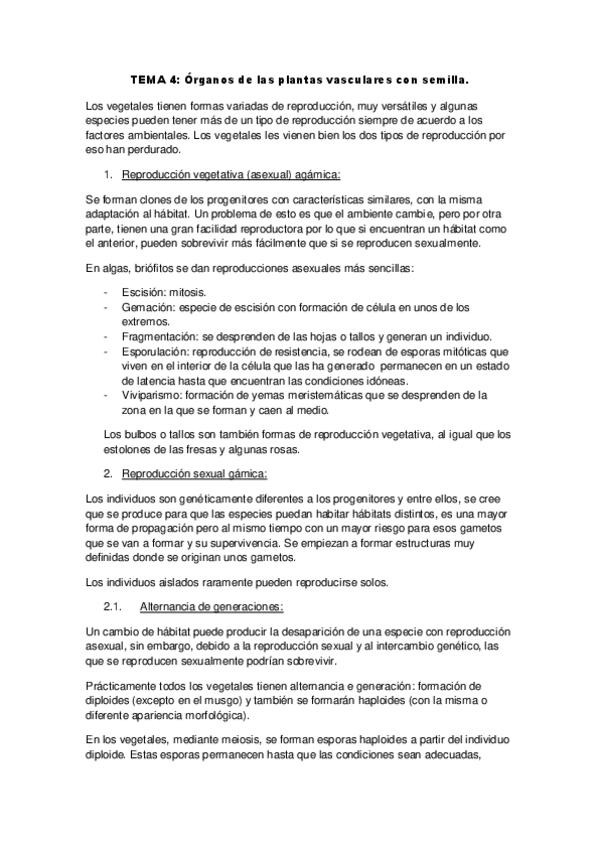 TEMA 4: Órganos de las plantas vasculares con semilla.

Los vegetales tienen formas variadas de reproducción, muy versátiles y algunas especies pueden tener más de un tipo de reproducción siempre de acuerdo a los factores ambientales. Los vegetales les vienen bien los dos tipos de reproducción por eso han perdurado.

1. Reproducción vegetativa (asexual) agámica:

Se forman clones de los progenitores con características similares, con la misma adaptación al hábitat. Un problema de esto es que el ambiente cambie, pero por otra parte, tienen una gran facilidad reproductora por lo que si encuentran un hábitat como el anterior, pueden sobrevivir más fácilmente que si se reproducen sexualmente.

En algas, briófitos se dan reproducciones asexuales más sencillas:

- Escisión: mitosis.
- Gemación: especie de escisión con formación de célula en unos de los extremos.
- Fragmentación: se desprenden de las hojas o tallos y generan un individuo.
- Esporulación: reproducción de resistencia, se rodean de esporas mitóticas que viven en el interior de la célula que las ha generado permanecen en un estado de latencia hasta que encuentran las condiciones idóneas.
- Viviparismo: formación de yemas meristemáticas que se desprenden de la zona en la que se forman y caen al medio.

Los bulbos o tallos son también formas de reproducción vegetativa, al igual que los estolones de las fresas y algunas rosas.

2. Reproducción sexual gámica:

Los individuos son genéticamente diferentes a los progenitores y entre ellos, se cree que se produce para que las especies puedan habitar hábitats distintos, es una mayor forma de propagación pero al mismo tiempo con un mayor riesgo para esos gametos que se van a formar y su supervivencia. Se empiezan a formar estructuras muy definidas donde se originan unos gametos.

Los individuos aislados raramente pueden reproducirse solos.

2.1. Alternancia de generaciones:

Un cambio de hábitat puede producir la desaparición de una especie con reproducción asexual, sin embargo, debido a la reproducción sexual y al intercambio genético, las que se reproducen sexualmente podrían sobrevivir.

Prácticamente todos los vegetales tienen alternancia e generación: formación de diploides (excepto en el musgo) y también se formarán haploides (con la misma o diferente apariencia morfológica).

En los vegetales, mediante meiosis, se forman esporas haploides a partir del individuo diploide. Estas esporas permanecen hasta que las condiciones sean adecuadas,